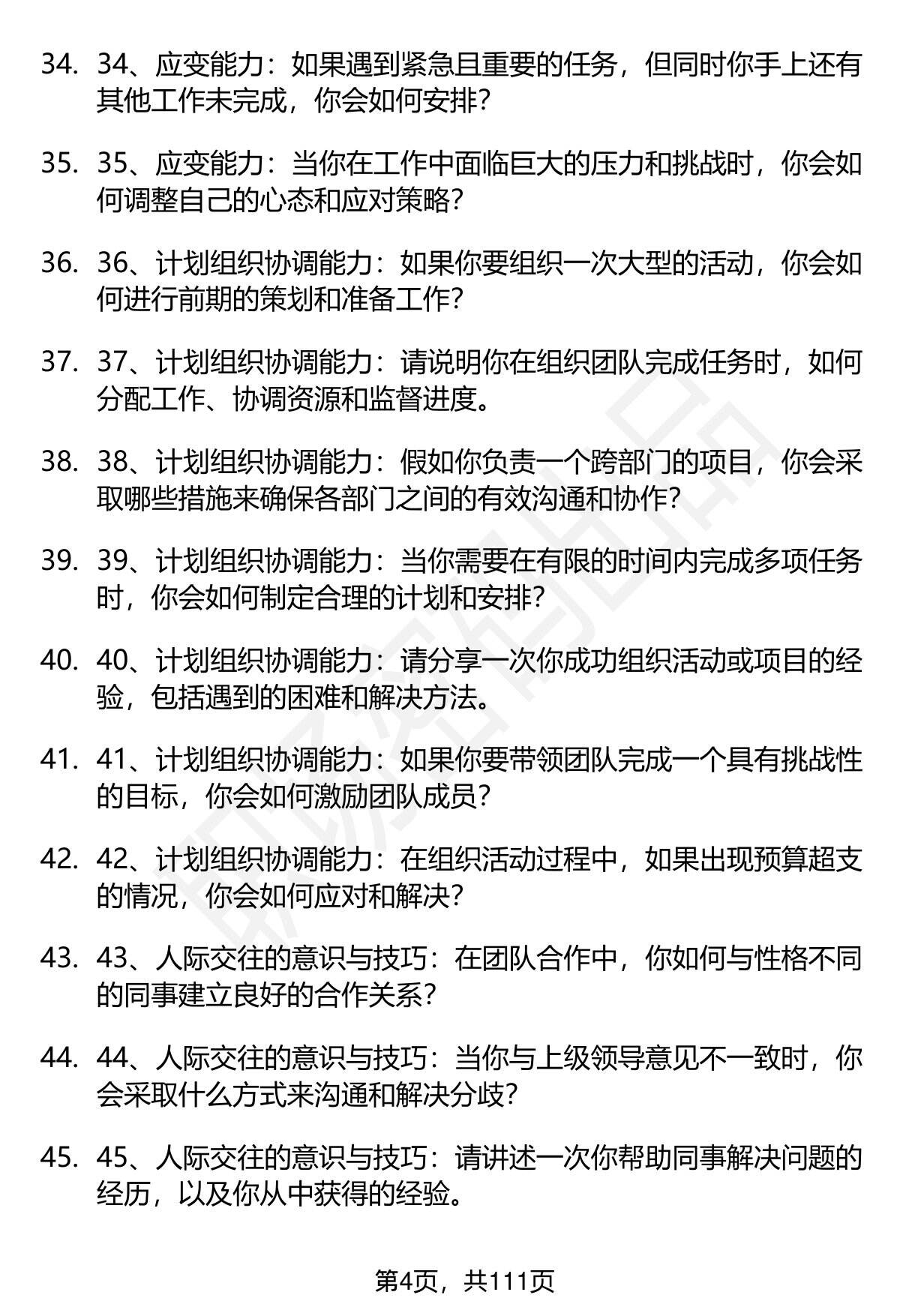 34. 34、应变能力：如果遇到紧急且重要的任务，但同时你手上还有其他工作未完成，你会如何安排？

35. 35、应变能力：当你在工作中面临巨大的压力和挑战时，你会如何调整自己的心态和应对策略？

36. 36、计划组织协调能力：如果你要组织一次大型的活动，你会如何进行前期的策划和准备工作？

37. 37、计划组织协调能力：请说明你在组织团队完成任务时，如何分配工作、协调资源和监督进度。

38. 38、计划组织协调能力：假如你负责一个跨部门的项目，你会采取哪些措施来确保各部门之间的有效沟通和协作？

39. 39、计划组织协调能力：当你需要在有限的时间内完成多项任务时，你会如何制定合理的计划和安排？

40. 40、计划组织协调能力：请分享一次你成功组织活动或项目的经验，包括遇到的困难和解决方法。

41. 41、计划组织协调能力：如果你要带领团队完成一个具有挑战性的目标，你会如何激励团队成员？

42. 42、计划组织协调能力：在组织活动过程中，如果出现预算超支的情况，你会如何应对和解决？

43. 43、人际交往的意识与技巧：在团队合作中，你如何与性格不同的同事建立良好的合作关系？

44. 44、人际交往的意识与技巧：当你与上级领导意见不一致时，你会采取什么方式来沟通和解决分歧？

45. 45、人际交往的意识与技巧：请讲述一次你帮助同事解决问题的经历，以及你从中获得的经验。

第4页，共111页